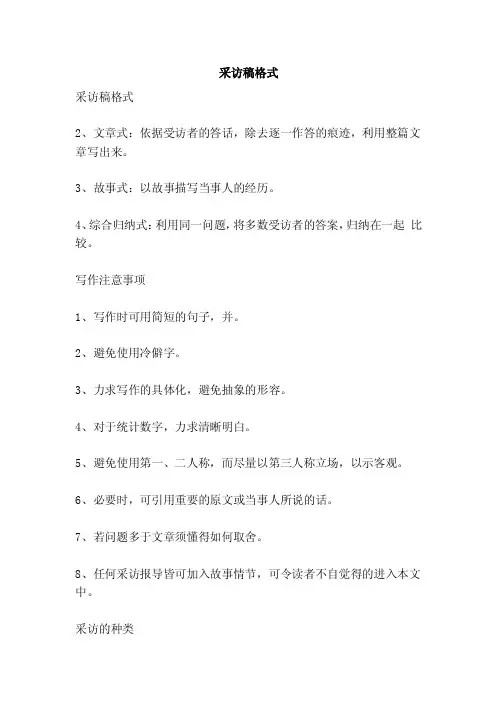 采访稿格式

采访稿格式

2、文章式：依据受访者的答话，除去逐一作答的痕迹，利用整篇文章写出来。

3、故事式：以故事描写当事人的经历。

4、综合归纳式：利用同一问题，将多数受访者的答案，归纳在一起 比较。

写作注意事项

1、写作时可用简短的句子，并。

2、避免使用冷僻字。

3、力求写作的具体化，避免抽象的形容。

4、对于统计数字，力求清晰明白。

5、避免使用第一、二人称，而尽量以第三人称立场，以示客观。

6、必要时，可引用重要的原文或当事人所说的话。

7、若问题多于文章须懂得如何取舍。

8、任何采访报导皆可加入故事情节，可令读者不自觉得的进入本文中。

采访的种类